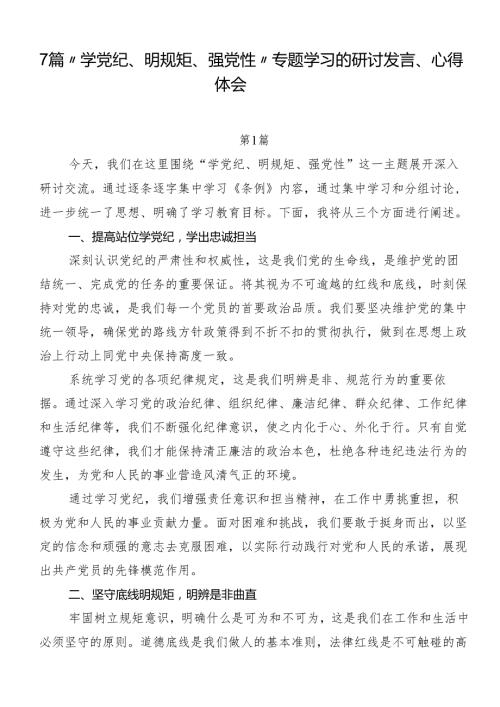 7篇〃学党纪、明规矩、强党性〃专题学习的研讨发言、心得体会

第1篇

今天，我们在这里围绕“学党纪、明规矩、强党性”这一主题展开深入研讨交流。通过逐条逐字集中学习《条例》内容，通过集中学习和分组讨论，进一步统一了思想、明确了学习教育目标。下面，我将从三个方面进行阐述。

一、提高站位学党纪，学出忠诚担当

深刻认识党纪的严肃性和权威性，这是我们党的生命线，是维护党的团结统一、完成党的任务的重要保证。将其视为不可逾越的红线和底线，时刻保持对党的忠诚，是我们每一个党员的首要政治品质。我们要坚决维护党的集中统一领导，确保党的路线方针政策得到不折不扣的贯彻执行，做到在思想上政治上行动上同党中央保持高度一致。

系统学习党的各项纪律规定，这是我们明辨是非、规范行为的重要依据。通过深入学习党的政治纪律、组织纪律、廉洁纪律、群众纪律、工作纪律和生活纪律等，我们不断强化纪律意识，使之内化于心、外化于行。只有自觉遵守这些纪律，我们才能保持清正廉洁的政治本色，杜绝各种违纪违法行为的发生，为党和人民的事业营造风清气正的环境。

通过学习党纪，我们增强责任意识和担当精神，在工作中勇挑重担，积极为党和人民的事业贡献力量。面对困难和挑战，我们要敢于挺身而出，以坚定的信念和顽强的意志去克服困难，以实际行动践行对党和人民的承诺，展现出共产党员的先锋模范作用。

二、坚守底线明规矩，明辨是非曲直

牢固树立规矩意识，明确什么是可为和不可为，这是我们在工作和生活中必须坚守的原则。道德底线是我们做人的基本准则，法律红线是不可触碰的高